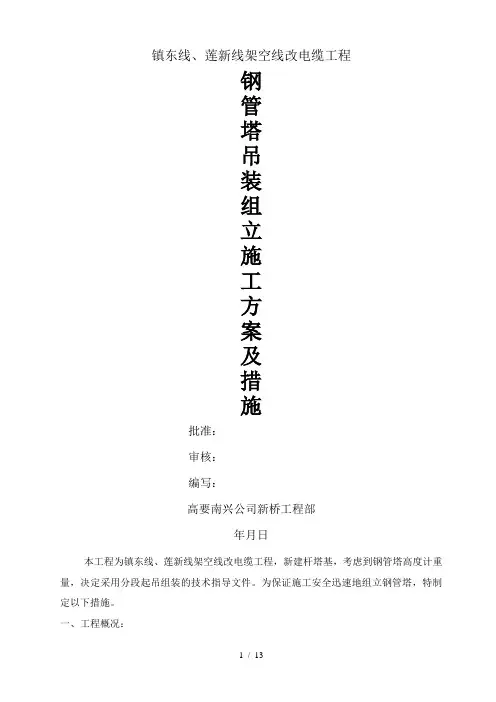 镇东线、莲新线架空线改电缆工程

钢管塔吊装组立施工方案及措施

批准：

审核：

编写：

高要南兴公司新桥工程部

年月日

本工程为镇东线、莲新线架空线改电缆工程，新建杆塔基，考虑到钢管塔高度计重量，决定采用分段起吊组装的技术指导文件。为保证施工安全迅速地组立钢管塔，特制定以下措施。

一、工程概况：

1 / 13